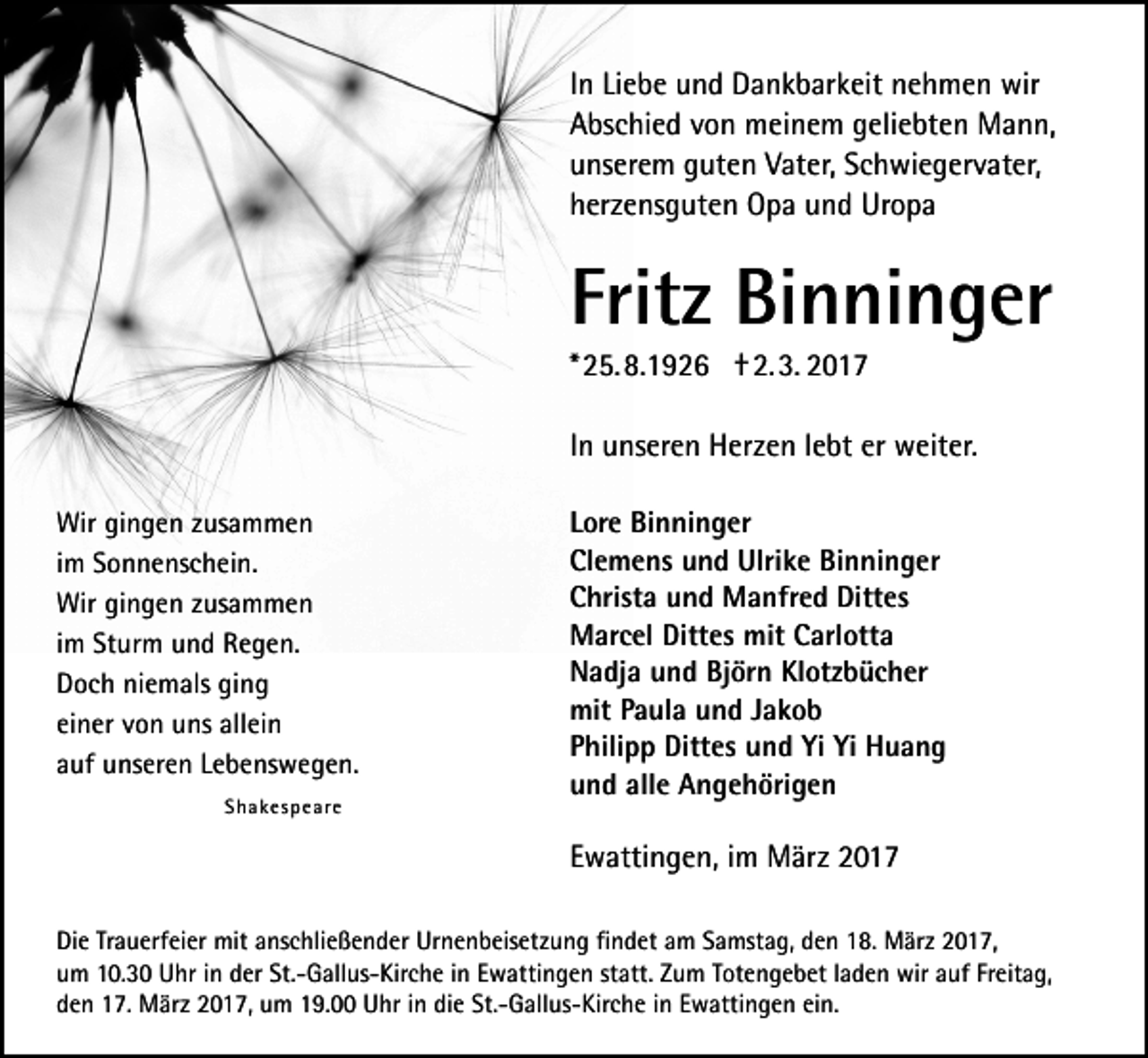 In Liebe und Dankbarkeit nehmen wir Abschied von meinem geliebten Mann, unserem guten Vater, Schwiegervater, herzensguten Opa und Uropa

Fritz Binninger

*25.8.1926 †2.3.2017

In unseren Herzen lebt er weiter.

Lore Binninger
Clemens und Ulrike Binninger
Christa und Manfred Dittes
Marcel Dittes mit Carlotta
Nadja und Björn Klotzbücher
mit Paula und Jakob
Philipp Dittes und Yi Yi Huang
und alle Angehörigen

Ewattingen, im März 2017

Wir gingen zusammen
im Sonnenschein.
Wir gingen zusammen
im Sturm und Regen.
Doch niemals ging
einer von uns allein
auf unseren Lebenswegen.
Shakespeare

Die Trauerfeier mit anschließender Urnenbeisetzung findet am Samstag, den 18. März 2017, um 10.30 Uhr in der St.-Gallus-Kirche in Ewattingen statt. Zum Totengebet laden wir auf Freitag, den 17. März 2017, um 19.00 Uhr in die St.-Gallus-Kirche in Ewattingen ein.